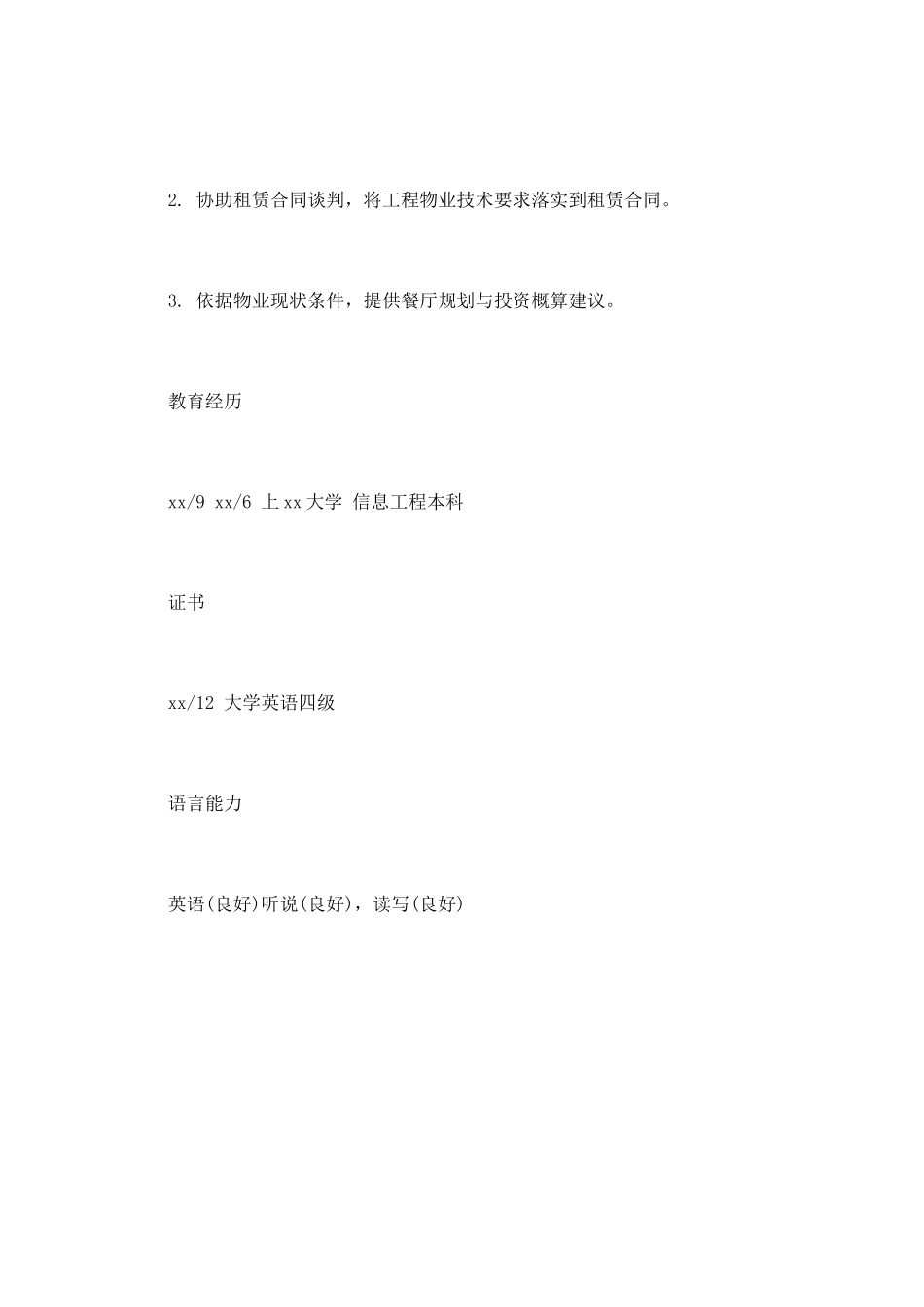 2. 协助租赁合同谈判，将工程物业技术要求落实到租赁合同。

3. 依据物业现状条件，提供餐厅规划与投资概算建议。

教育经历

xx/9 xx/6 上xx大学 信息工程本科

证书

xx/12 大学英语四级

语言能力

英语(良好)听说(良好)，读写(良好)